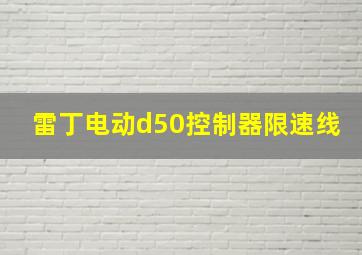 雷丁电动d50控制器限速线